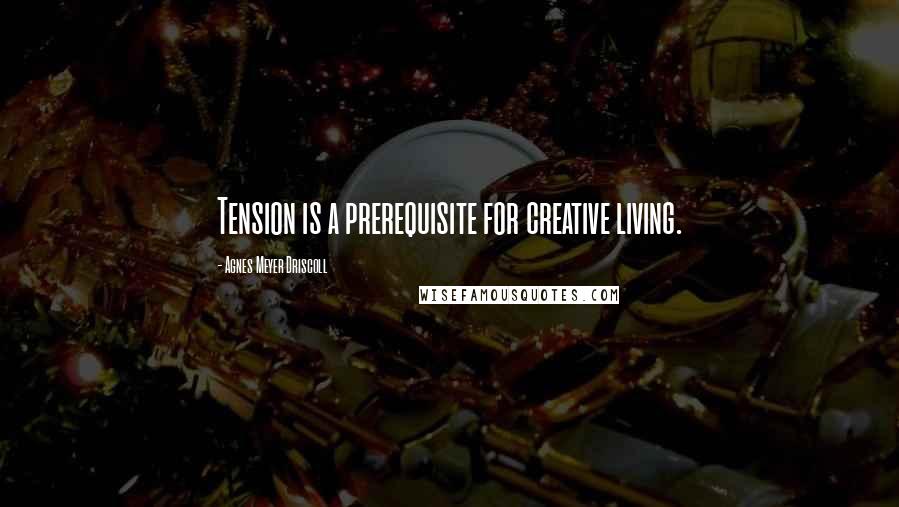 Tension is a prerequisite for creative living.

- Agnes Meyer Driscoll

WISEFAMOUSQUOTES.COM